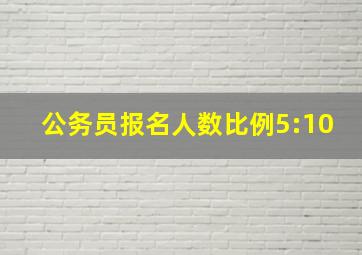 公务员报名人数比例5:10